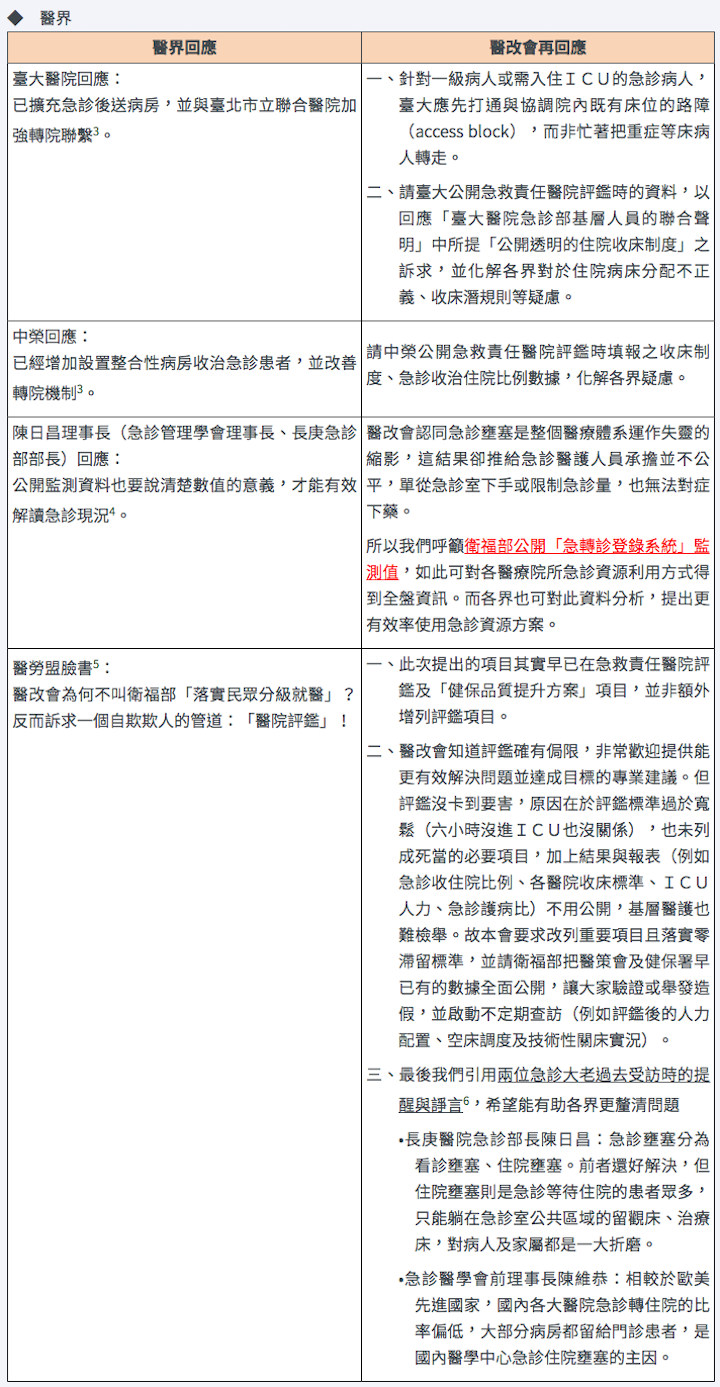 ◆ 醫界

| 醫界回應 | 醫改會再回應 |
|---|---|
| 臺大醫院回應：<br>已擴充急診後送病房，並與臺北市立聯合醫院加強轉院聯繫$^3$。 | 一、針對一級病人或需入住ＩＣＵ的急診病人，臺大應先打通與協調院內既有床位的路障（access block），而非忙著把重症等床病人轉走。<br>二、請臺大公開急救責任醫院評鑑時的資料，以回應「臺大醫院急診部基層人員的聯合聲明」中所提「公開透明的住院收床制度」之訴求，並化解各界對於住院病床分配不正義、收床潛規則等疑慮。 |
| 中榮回應：<br>已經增加設置整合性病房收治急診患者，並改善轉院機制$^3$。 | 請中榮公開急救責任醫院評鑑時填報之收床制度、急診收治住院比例數據，化解各界疑慮。 |
| 陳日昌理事長（急診管理學會理事長、長庚急診部部長）回應：<br>公開監測資料也要說清楚數值的意義，才能有效解讀急診現況$^4$。 | 醫改會認同急診壅塞是整個醫療體系運作失靈的縮影，這結果卻推給急診醫護人員承擔並不公平，單從急診室下手或限制急診量，也無法對症下藥。<br>所以我們呼籲衛福部公開「急轉診登錄系統」監測值，如此可對各醫療院所急診資源利用方式得到全盤資訊。而各界也可對此資料分析，提出更有效率使用急診資源方案。 |
| 醫勞盟臉書$^5$：<br>醫改會為何不叫衛福部「落實民眾分級就醫」？反而訴求一個自欺欺人的管道：「醫院評鑑」！ | 一、此次提出的項目其實早已在急救責任醫院評鑑及「健保品質提升方案」項目，並非額外增列評鑑項目。<br>二、醫改會知道評鑑確有侷限，非常歡迎提供能更有效解決問題並達成目標的專業建議。但評鑑沒卡到要害，原因在於評鑑標準過於寬鬆（六小時沒進ＩＣＵ也沒關係），也未列成死當的必要項目，加上結果與報表（例如急診收住院比例、各醫院收床標準、ＩＣＵ人力、急診護病比）不用公開，基層醫護也難檢舉。故本會要求改列重要項目且落實零滯留標準，並請衛福部把醫策會及健保署早已有的數據全面公開，讓大家驗證或舉發造假，並啟動不定期查訪（例如評鑑後的人力配置、空床調度及技術性關床實況）。<br>三、最後我們引用兩位急診大老過去受訪時的提醒與諍言$^6$，希望能有助各界更釐清問題<br>•長庚醫院急診部長陳日昌：急診壅塞分為看診壅塞、住院壅塞。前者還好解決，但住院壅塞則是急診等待住院的患者眾多，只能躺在急診室公共區域的留觀床、治療床，對病人及家屬都是一大折磨。<br>•急診醫學會前理事長陳維恭：相較於歐美先進國家，國內各大醫院急診轉住院的比率偏低，大部分病房都留給門診患者，是國內醫學中心急診住院壅塞的主因。 |